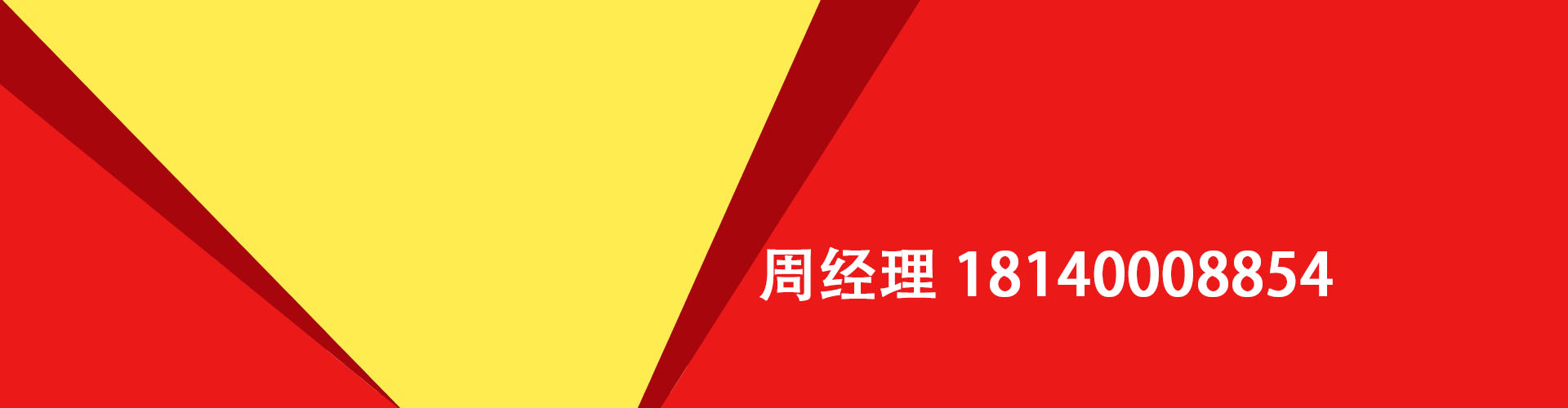 周经理 18140008854